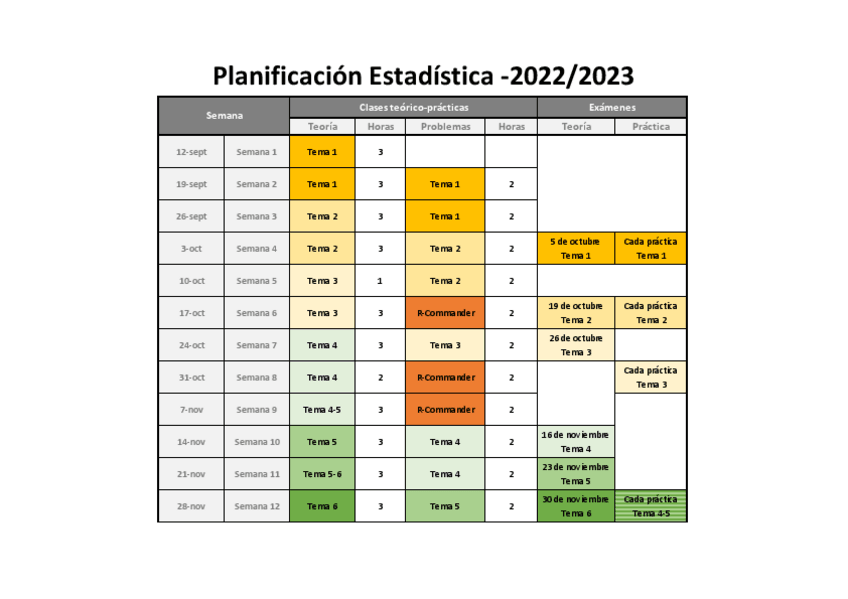 Planificación Estadística -2022/2023

| Semana |  | Clases teórico-prácticas |  |  |  | Exámenes |  |
|---|---|---|---|---|---|---|---|
|  |  | Teoría | Horas | Problemas | Horas | Teoría | Práctica |
| 12-sept | Semana 1 | Tema 1 | 3 |  |  |  |  |
| 19-sept | Semana 2 | Tema 1 | 3 | Tema 1 | 2 |  |  |
| 26-sept | Semana 3 | Tema 2 | 3 | Tema 1 | 2 |  |  |
| 3-oct | Semana 4 | Tema 2 | 3 | Tema 2 | 2 | 5 de octubre Tema 1 | Cada práctica Tema 1 |
| 10-oct | Semana 5 | Tema 3 | 1 | Tema 2 | 2 |  |  |
| 17-oct | Semana 6 | Tema 3 | 3 | R-Commander | 2 | 19 de octubre Tema 2 | Cada práctica Tema 2 |
| 24-oct | Semana 7 | Tema 4 | 3 | Tema 3 | 2 | 26 de octubre Tema 3 |  |
| 31-oct | Semana 8 | Tema 4 | 2 | R-Commander | 2 |  | Cada práctica Tema 3 |
| 7-nov | Semana 9 | Tema 4-5 | 3 | R-Commander | 2 |  |  |
| 14-nov | Semana 10 | Tema 5 | 3 | Tema 4 | 2 | 16 de noviembre Tema 4 |  |
| 21-nov | Semana 11 | Tema 5-6 | 3 | Tema 4 | 2 | 23 de noviembre Tema 5 |  |
| 28-nov | Semana 12 | Tema 6 | 3 | Tema 5 | 2 | 30 de noviembre Tema 6 | Cada práctica Tema 4-5 |